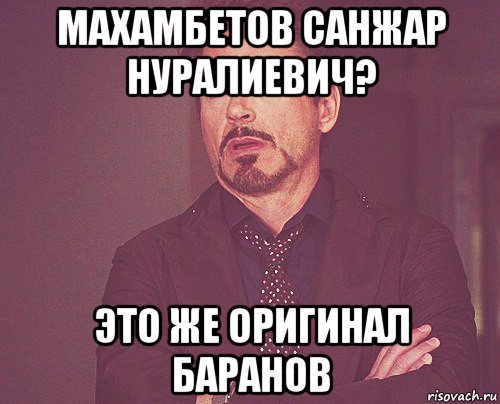 МАХАМБЕТОВ САНЖАР НУРАЛИЕВИЧ?

ЭТО ЖЕ ОРИГИНАЛ БАРАНОВ

risovach.ru